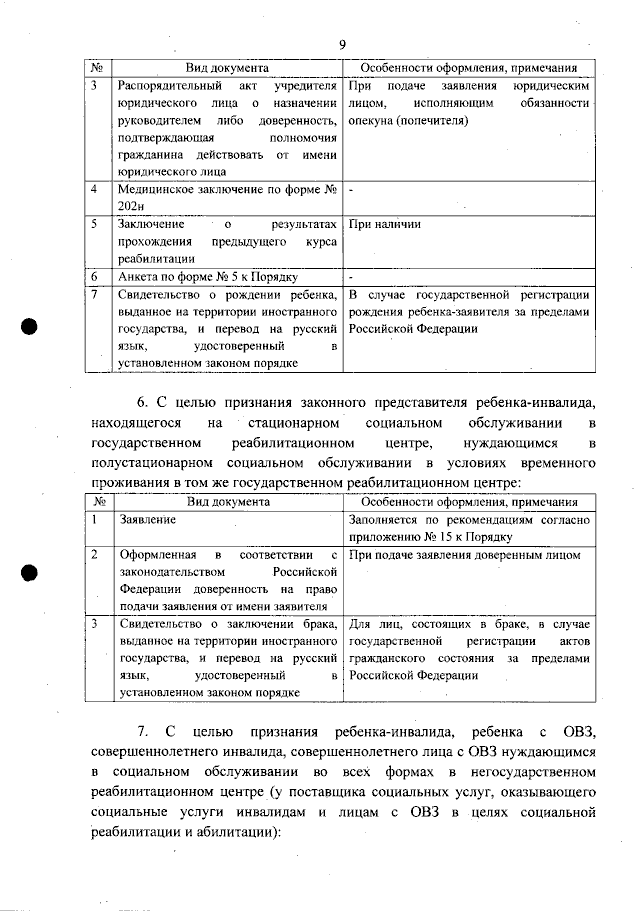 9

| № | Вид документа | Особенности оформления, примечания |
|---|---|---|
| 3 | Распорядительный акт учредителя юридического лица о назначении руководителем либо доверенность, подтверждающая полномочия гражданина действовать от имени юридического лица | При подаче заявления юридическим лицом, исполняющим обязанности опекуна (попечителя) |
| 4 | Медицинское заключение по форме № 202н | - |
| 5 | Заключение о результатах прохождения предыдущего курса реабилитации | При наличии |
| 6 | Анкета по форме № 5 к Порядку | - |
| 7 | Свидетельство о рождении ребенка, выданное на территории иностранного государства, и перевод на русский язык, удостоверенный в установленном законом порядке | В случае государственной регистрации рождения ребенка-заявителя за пределами Российской Федерации |

6. С целью признания законного представителя ребенка-инвалида, находящегося на стационарном социальном обслуживании в государственном реабилитационном центре, нуждающимся в полустационарном социальном обслуживании в условиях временного проживания в том же государственном реабилитационном центре:

| № | Вид документа | Особенности оформления, примечания |
|---|---|---|
| 1 | Заявление | Заполняется по рекомендациям согласно приложению № 15 к Порядку |
| 2 | Оформленная в соответствии с законодательством Российской Федерации доверенность на право подачи заявления от имени заявителя | При подаче заявления доверенным лицом |
| 3 | Свидетельство о заключении брака, выданное на территории иностранного государства, и перевод на русский язык, удостоверенный в установленном законом порядке | Для лиц, состоящих в браке, в случае государственной регистрации актов гражданского состояния за пределами Российской Федерации |

7. С целью признания ребенка-инвалида, ребенка с ОВЗ, совершеннолетнего инвалида, совершеннолетнего лица с ОВЗ нуждающимся в социальном обслуживании во всех формах в негосударственном реабилитационном центре (у поставщика социальных услуг, оказывающего социальные услуги инвалидам и лицам с ОВЗ в целях социальной реабилитации и абилитации):